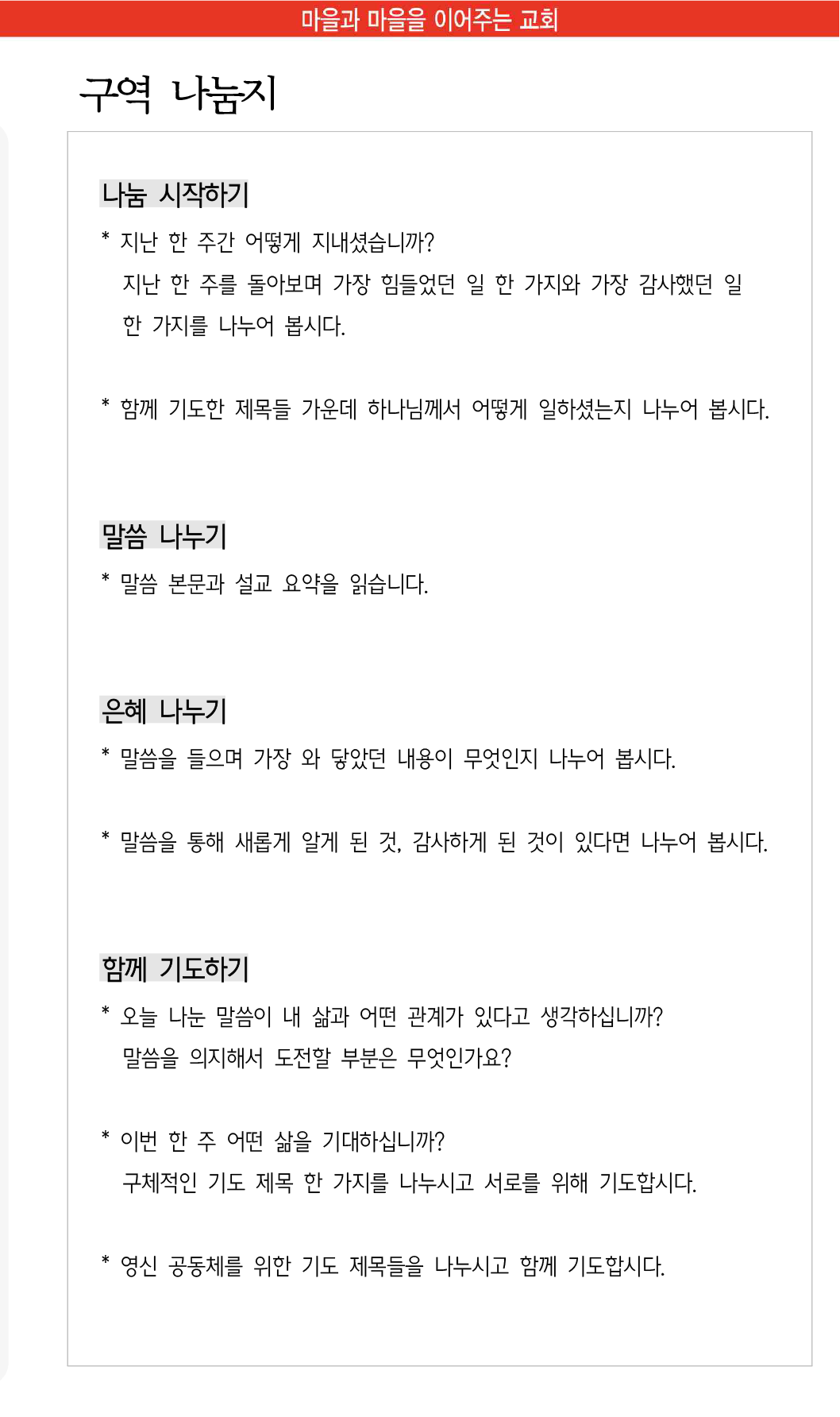 마을과 마을을 이어주는 교회

구역 나눔지

나눔 시작하기

* 지난 한 주간 어떻게 지내셨습니까?
지난 한 주를 돌아보며 가장 힘들었던 일 한 가지와 가장 감사했던 일 한 가지를 나누어 봅시다.

* 함께 기도한 제목들 가운데 하나님께서 어떻게 일하셨는지 나누어 봅시다.

말씀 나누기

* 말씀 본문과 설교 요약을 읽습니다.

은혜 나누기

* 말씀을 들으며 가장 와 닿았던 내용이 무엇인지 나누어 봅시다.

* 말씀을 통해 새롭게 알게 된 것, 감사하게 된 것이 있다면 나누어 봅시다.

함께 기도하기

* 오늘 나눈 말씀이 내 삶과 어떤 관계가 있다고 생각하십니까?
말씀을 의지해서 도전할 부분은 무엇인가요?

* 이번 한 주 어떤 삶을 기대하십니까?
구체적인 기도 제목 한 가지를 나누시고 서로를 위해 기도합시다.

* 영신 공동체를 위한 기도 제목들을 나누시고 함께 기도합시다.